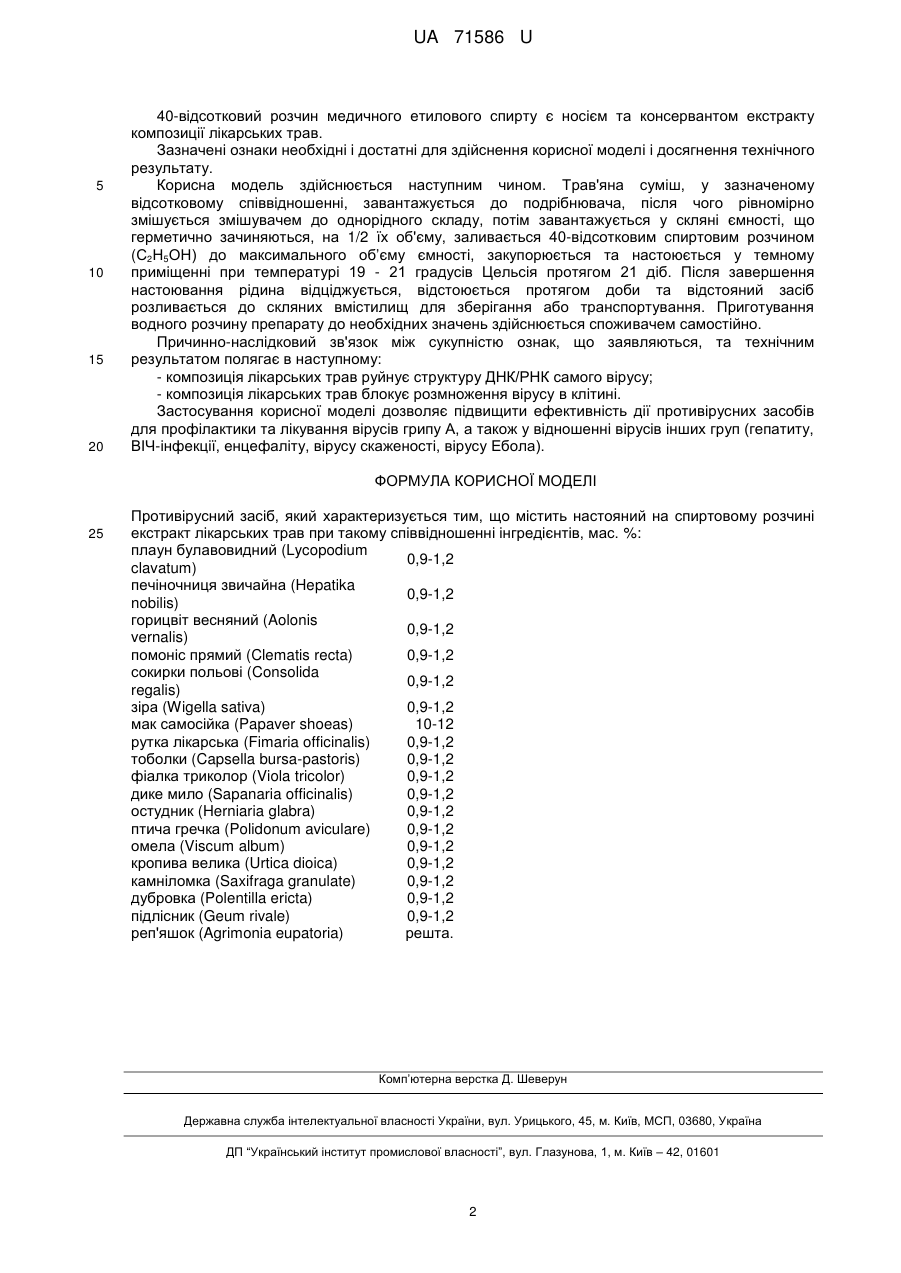 UA 71586 U

40-відсотковий розчин медичного етилового спирту є носієм та консервантом екстракту композиції лікарських трав.

Зазначені ознаки необхідні і достатні для здійснення корисної моделі і досягнення технічного результату.

5 Корисна модель здійснюється наступним чином. Трав'яна суміш, у зазначеному відсотковому співвідношенні, завантажується до подрібнювача, після чого рівномірно змішується змішувачем до однорідного складу, потім завантажується у скляні ємності, що герметично зачиняються, на 1/2 їх об'єму, заливається 40-відсотковим спиртовим розчином ($C_2H_5OH$) до максимального об'єму ємності, закупорюється та настоюється у темному 10 приміщенні при температурі 19 - 21 градусів Цельсія протягом 21 діб. Після завершення настоювання рідина відціджується, відстоюється протягом доби та відстояний засіб розливається до скляних вмістилищ для зберігання або транспортування. Приготування водного розчину препарату до необхідних значень здійснюється споживачем самостійно.

Причинно-наслідковий зв'язок між сукупністю ознак, що заявляються, та технічним 15 результатом полягає в наступному:

- композиція лікарських трав руйнує структуру ДНК/РНК самого вірусу;
- композиція лікарських трав блокує розмноження вірусу в клітині.

Застосування корисної моделі дозволяє підвищити ефективність дії противірусних засобів для профілактики та лікування вірусів грипу А, а також у відношенні вірусів інших груп (гепатиту, 20 ВІЧ-інфекції, енцефаліту, вірусу скаженості, вірусу Ебола).

ФОРМУЛА КОРИСНОЇ МОДЕЛІ

Противірусний засіб, який характеризується тим, що містить настояний на спиртовому розчині 25 екстракт лікарських трав при такому співвідношенні інгредієнтів, мас. %:

| | |
|---|---|
| плаун булавовидний (Lycopodium clavatum) | 0,9-1,2 |
| печіночниця звичайна (Hepatika nobilis) | 0,9-1,2 |
| горицвіт весняний (Aolonis vernalis) | 0,9-1,2 |
| помоніс прямий (Clematis recta) | 0,9-1,2 |
| сокирки польові (Consolida regalis) | 0,9-1,2 |
| зіра (Wigella sativa) | 0,9-1,2 |
| мак самосійка (Papaver shoeas) | 10-12 |
| рутка лікарська (Fimaria officinalis) | 0,9-1,2 |
| тоболки (Capsella bursa-pastoris) | 0,9-1,2 |
| фіалка триколор (Viola tricolor) | 0,9-1,2 |
| дике мило (Sapanaria officinalis) | 0,9-1,2 |
| остудник (Herniaria glabra) | 0,9-1,2 |
| птича гречка (Polidonum aviculare) | 0,9-1,2 |
| омела (Viscum album) | 0,9-1,2 |
| кропива велика (Urtica dioica) | 0,9-1,2 |
| камніломка (Saxifraga granulate) | 0,9-1,2 |
| дубровка (Polentilla ericta) | 0,9-1,2 |
| підлісник (Geum rivale) | 0,9-1,2 |
| реп'яшок (Agrimonia eupatoria) | решта. |

Комп'ютерна верстка Д. Шеверун

Державна служба інтелектуальної власності України, вул. Урицького, 45, м. Київ, МСП, 03680, Україна

ДП "Український інститут промислової власності", вул. Глазунова, 1, м. Київ – 42, 01601

2